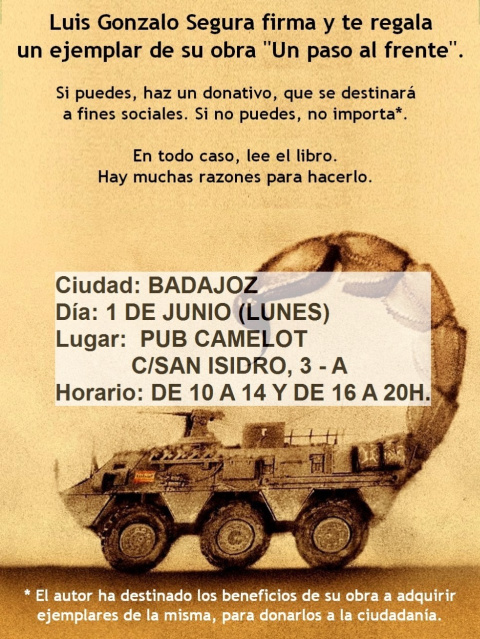 Luis Gonzalo Segura firma y te regala un ejemplar de su obra "Un paso al frente".

Si puedes, haz un donativo, que se destinará a fines sociales. Si no puedes, no importa*.

En todo caso, lee el libro.
Hay muchas razones para hacerlo.

Ciudad: BADAJOZ
Día: 1 DE JUNIO (LUNES)
Lugar: PUB CAMELOT
C/SAN ISIDRO, 3 - A
Horario: DE 10 A 14 Y DE 16 A 20H.

* El autor ha destinado los beneficios de su obra a adquirir ejemplares de la misma, para donarlos a la ciudadanía.